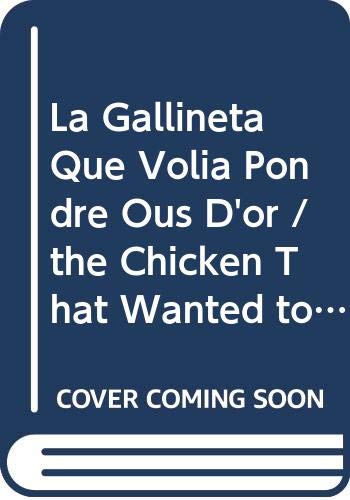 La Gallineta Que Volia Pondre Ous D'or / the Chicken That Wanted to…

COVER COMING SOON